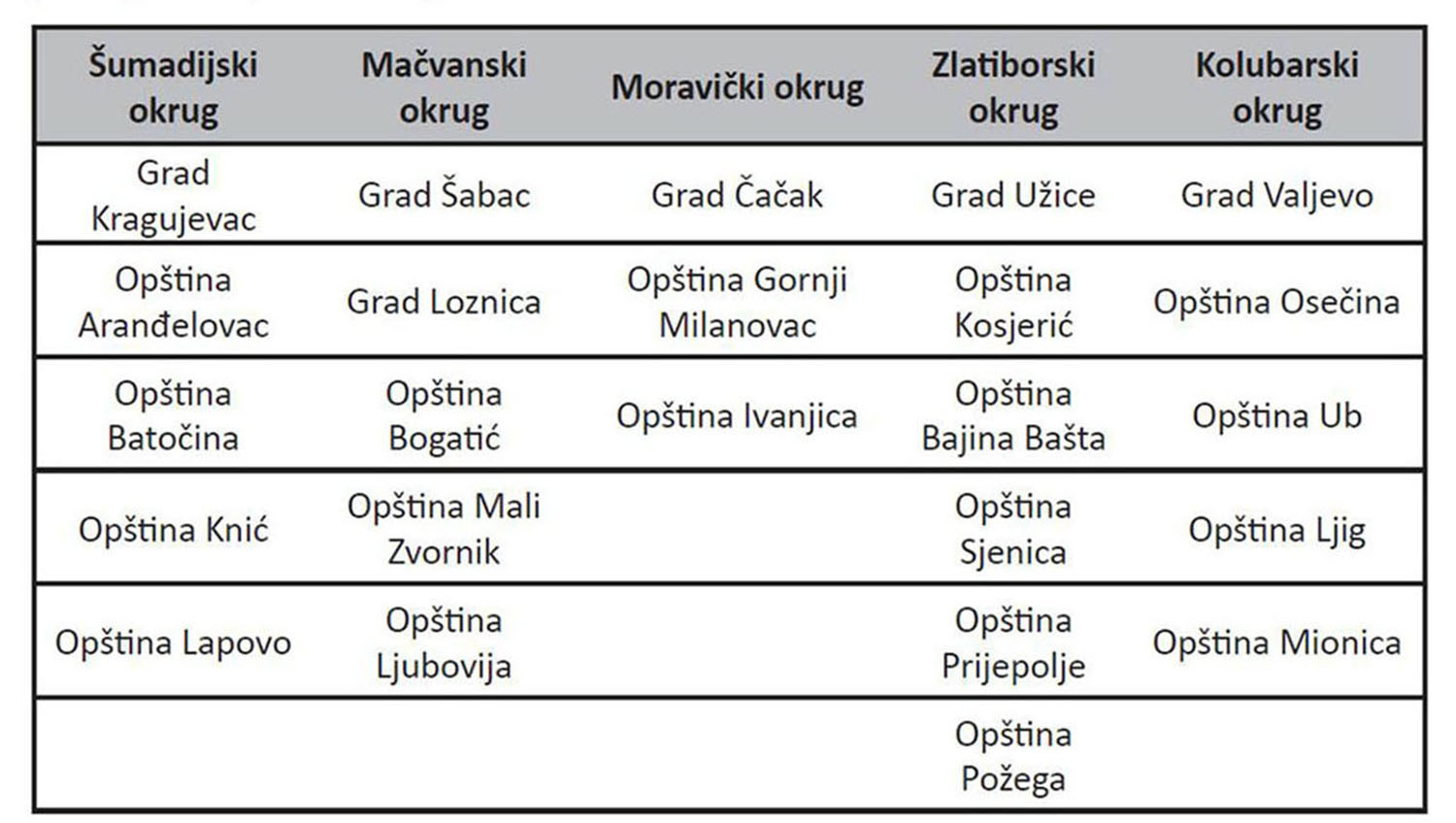 | Šumadijski okrug | Mačvanski okrug | Moravički okrug | Zlatiborski okrug | Kolubarski okrug |
|---|---|---|---|---|
| Grad Kragujevac | Grad Šabac | Grad Čačak | Grad Užice | Grad Valjevo |
| Opština Aranđelovac | Grad Loznica | Opština Gornji Milanovac | Opština Kosjerić | Opština Osečina |
| Opština Batočina | Opština Bogatić | Opština Ivanjica | Opština Bajina Bašta | Opština Ub |
| Opština Knić | Opština Mali Zvornik | | Opština Sjenica | Opština Ljig |
| Opština Lapovo | Opština Ljubovija | | Opština Prijepolje | Opština Mionica |
| | | | Opština Požega | |